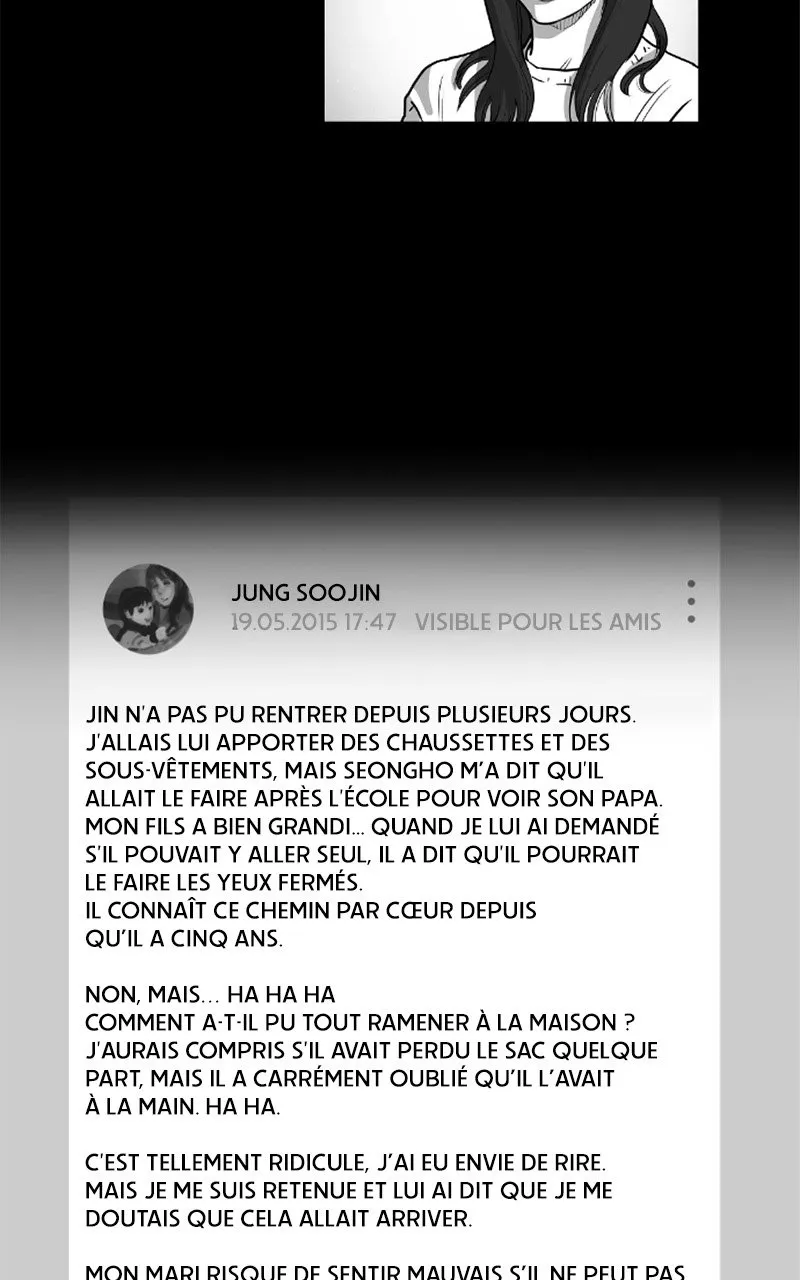 JUNG SOOJIN
19.05.2015 17:47 VISIBLE POUR LES AMIS

JIN N'A PAS PU RENTRER DEPUIS PLUSIEURS JOURS. J'ALLAIS LUI APPORTER DES CHAUSSETTES ET DES SOUS-VÊTEMENTS, MAIS SEONGHO M'A DIT QU'IL ALLAIT LE FAIRE APRÈS L'ÉCOLE POUR VOIR SON PAPA. MON FILS A BIEN GRANDI... QUAND JE LUI AI DEMANDÉ S'IL POUVAIT Y ALLER SEUL, IL A DIT QU'IL POURRAIT LE FAIRE LES YEUX FERMÉS.
IL CONNAÎT CE CHEMIN PAR CŒUR DEPUIS QU'IL A CINQ ANS.

NON, MAIS... HA HA HA
COMMENT A-T-IL PU TOUT RAMENER À LA MAISON ? J'AURAIS COMPRIS S'IL AVAIT PERDU LE SAC QUELQUE PART, MAIS IL A CARRÉMENT OUBLIÉ QU'IL L'AVAIT À LA MAIN. HA HA.

C'EST TELLEMENT RIDICULE, J'AI EU ENVIE DE RIRE. MAIS JE ME SUIS RETENUE ET LUI AI DIT QUE JE ME DOUTAIS QUE CELA ALLAIT ARRIVER.

MON MARI RISQUE DE SENTIR MAUVAIS S'IL NE PEUT PAS